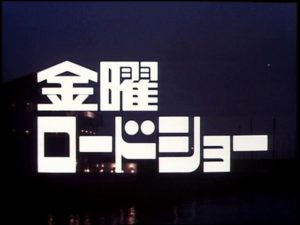 金曜
ロードショー